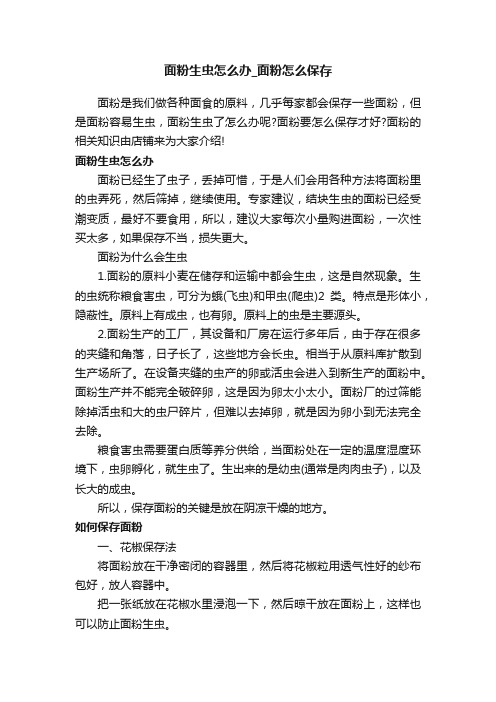 面粉生虫怎么办_面粉怎么保存

面粉是我们做各种面食的原料，几乎每家都会保存一些面粉，但是面粉容易生虫，面粉生虫了怎么办呢?面粉要怎么保存才好?面粉的相关知识由店铺来为大家介绍!

面粉生虫怎么办

面粉已经生了虫子，丢掉可惜，于是人们会用各种方法将面粉里的虫弄死，然后筛掉，继续使用。专家建议，结块生虫的面粉已经受潮变质，最好不要食用，所以，建议大家每次小量购进面粉，一次性买太多，如果保存不当，损失更大。

面粉为什么会生虫

1.面粉的原料小麦在储存和运输中都会生虫，这是自然现象。生的虫统称粮食害虫，可分为蛾(飞虫)和甲虫(爬虫)2 类。特点是形体小，隐蔽性。原料上有成虫，也有卵。原料上的虫是主要源头。

2.面粉生产的工厂，其设备和厂房在运行多年后，由于存在很多的夹缝和角落，日子长了，这些地方会长虫。相当于从原料库扩散到生产场所了。在设备夹缝的虫产的卵或活虫会进入到新生产的面粉中。面粉生产并不能完全破碎卵，这是因为卵太小太小。面粉厂的过筛能除掉活虫和大的虫尸碎片，但难以去掉卵，就是因为卵小到无法完全去除。

粮食害虫需要蛋白质等养分供给，当面粉处在一定的温度湿度环境下，虫卵孵化，就生虫了。生出来的是幼虫(通常是肉肉虫子)，以及长大的成虫。

所以，保存面粉的关键是放在阴凉干燥的地方。

如何保存面粉

一、花椒保存法

将面粉放在干净密闭的容器里，然后将花椒粒用透气性好的纱布包好，放人容器中。

把一张纸放在花椒水里浸泡一下，然后晾干放在面粉上，这样也可以防止面粉生虫。